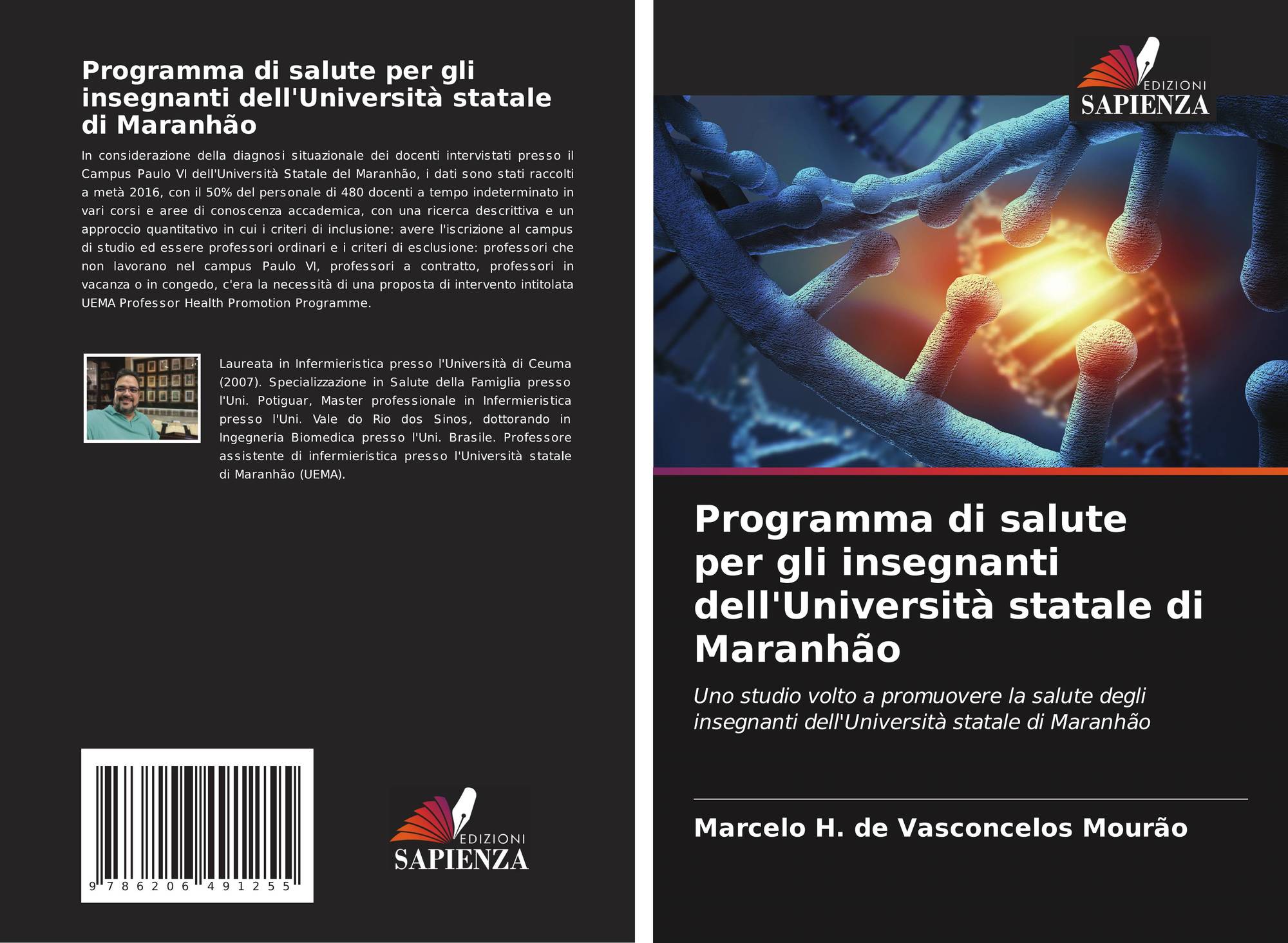 Programma di salute per gli insegnanti dell'Università statale di Maranhão

In considerazione della diagnosi situazionale dei docenti intervistati presso il Campus Paulo VI dell'Università Statale del Maranhão, i dati sono stati raccolti a metà 2016, con il 50% del personale di 480 docenti a tempo indeterminato in vari corsi e aree di conoscenza accademica, con una ricerca descrittiva e un approccio quantitativo in cui i criteri di inclusione: avere l'iscrizione al campus di studio ed essere professori ordinari e i criteri di esclusione: professori che non lavorano nel campus Paulo VI, professori a contratto, professori in vacanza o in congedo, c'era la necessità di una proposta di intervento intitolata UEMA Professor Health Promotion Programme.

Laureata in Infermieristica presso l'Università di Ceuma (2007). Specializzazione in Salute della Famiglia presso l'Uni. Potiguar, Master professionale in Infermieristica presso l'Uni. Vale do Rio dos Sinos, dottorando in Ingegneria Biomedica presso l'Uni. Brasile. Professore assistente di infermieristica presso l'Università statale di Maranhão (UEMA).

9 786206 491255

EDIZIONI
SAPIENZA

EDIZIONI
SAPIENZA

Programma di salute per gli insegnanti dell'Università statale di Maranhão

Uno studio volto a promuovere la salute degli insegnanti dell'Università statale di Maranhão

Marcelo H. de Vasconcelos Mourão